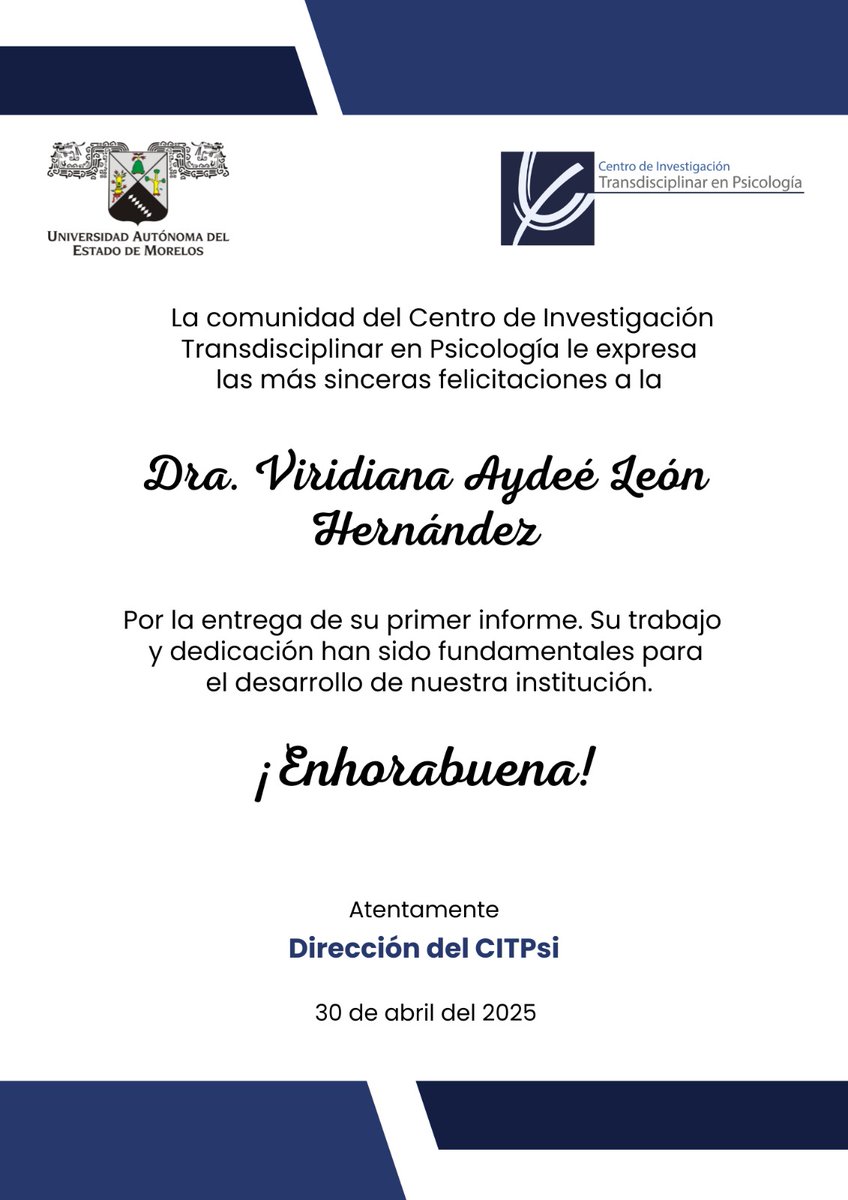 UNIVERSIDAD AUTÓNOMA DEL ESTADO DE MORELOS

Centro de Investigación Transdisciplinar en Psicología

La comunidad del Centro de Investigación Transdisciplinar en Psicología le expresa las más sinceras felicitaciones a la

Dra. Viridiana Aydeé León Hernández

Por la entrega de su primer informe. Su trabajo y dedicación han sido fundamentales para el desarrollo de nuestra institución.

¡Enhorabuena!

Atentamente
Dirección del CITPsi

30 de abril del 2025